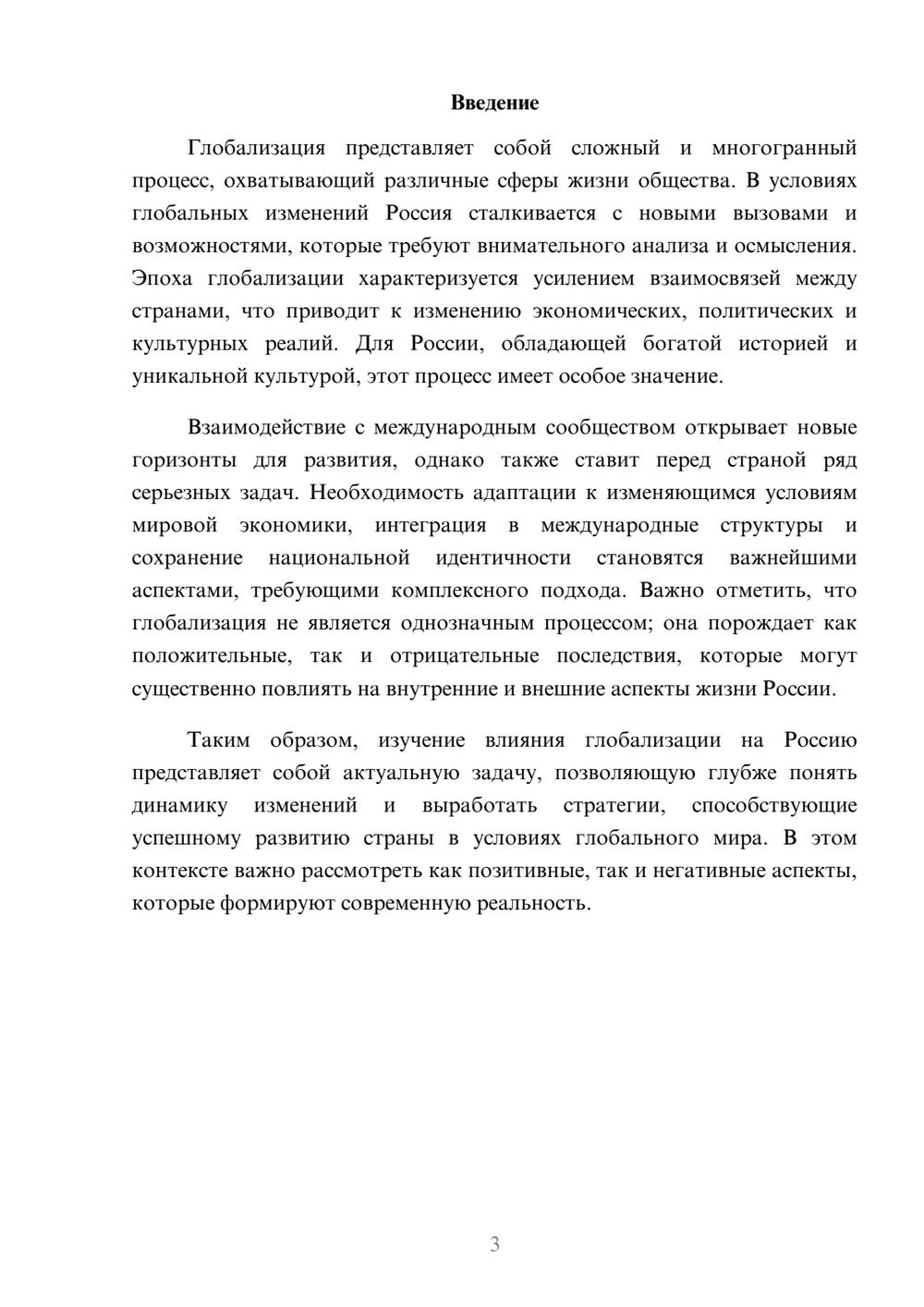 Введение

Глобализация представляет собой сложный и многогранный процесс, охватывающий различные сферы жизни общества. В условиях глобальных изменений Россия сталкивается с новыми вызовами и возможностями, которые требуют внимательного анализа и осмысления. Эпоха глобализации характеризуется усилением взаимосвязей между странами, что приводит к изменению экономических, политических и культурных реалий. Для России, обладающей богатой историей и уникальной культурой, этот процесс имеет особое значение.

Взаимодействие с международным сообществом открывает новые горизонты для развития, однако также ставит перед страной ряд серьезных задач. Необходимость адаптации к изменяющимся условиям мировой экономики, интеграция в международные структуры и сохранение национальной идентичности становятся важнейшими аспектами, требующими комплексного подхода. Важно отметить, что глобализация не является однозначным процессом; она порождает как положительные, так и отрицательные последствия, которые могут существенно повлиять на внутренние и внешние аспекты жизни России.

Таким образом, изучение влияния глобализации на Россию представляет собой актуальную задачу, позволяющую глубже понять динамику изменений и выработать стратегии, способствующие успешному развитию страны в условиях глобального мира. В этом контексте важно рассмотреть как позитивные, так и негативные аспекты, которые формируют современную реальность.

3